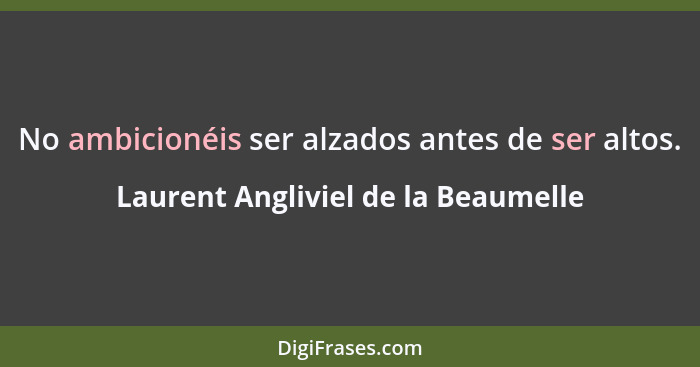 No ambicionéis ser alzados antes de ser altos.

Laurent Angliviel de la Beaumelle

DigiFrases.com